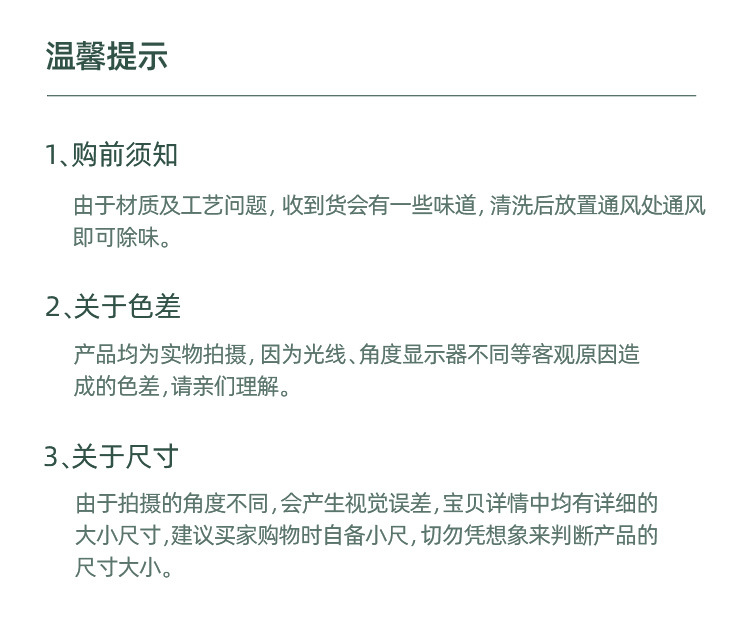 温馨提示

1、购前须知

由于材质及工艺问题，收到货会有一些味道，清洗后放置通风处通风即可除味。

2、关于色差

产品均为实物拍摄，因为光线、角度显示器不同等客观原因造成的色差，请亲们理解。

3、关于尺寸

由于拍摄的角度不同，会产生视觉误差，宝贝详情中均有详细的大小尺寸，建议买家购物时自备小尺，切勿凭想象来判断产品的尺寸大小。